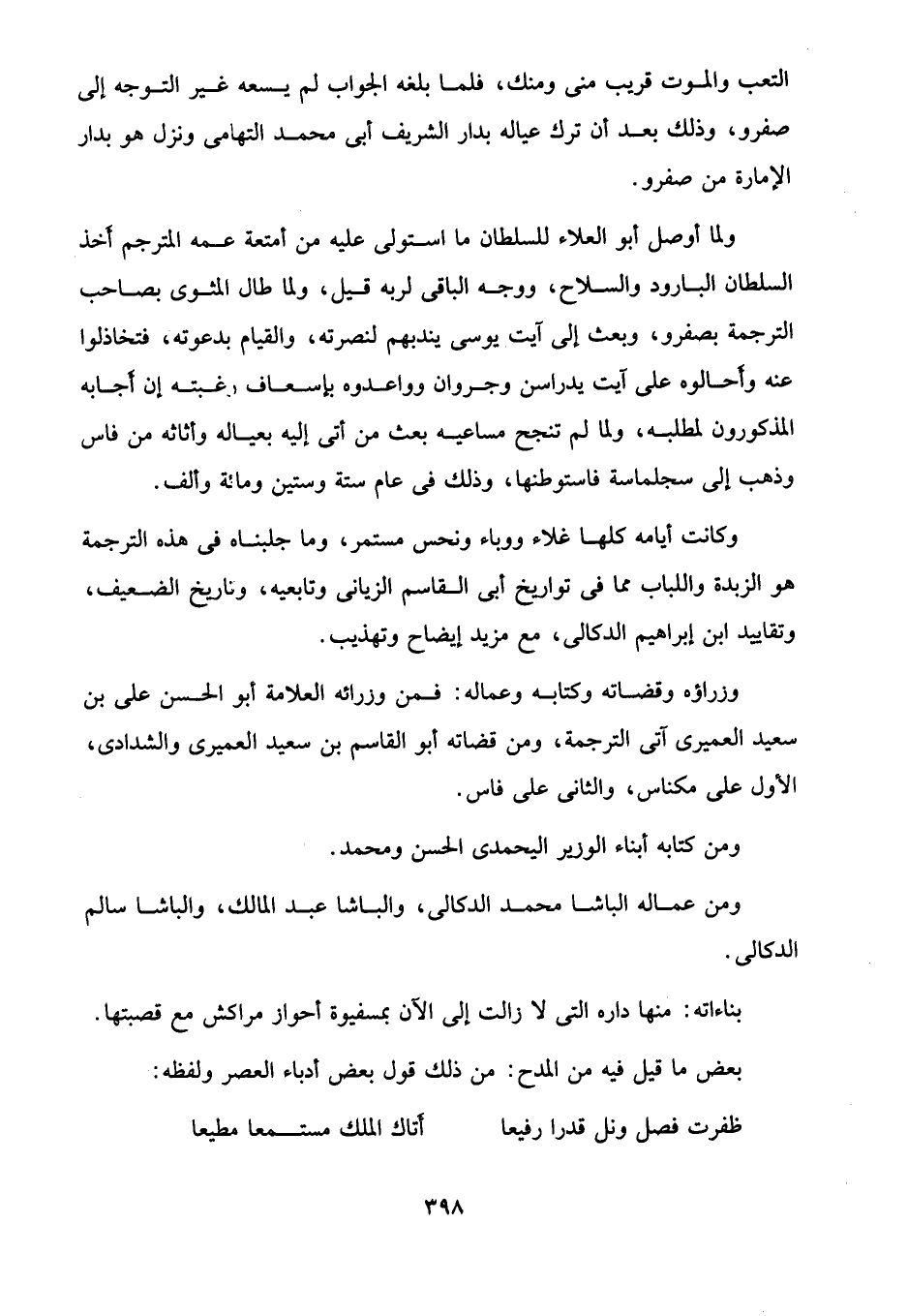 التعب والموت قريب منى ومنك، فلما بلغه الجواب لم يسعه غير التوجه إلى صفرو، وذلك بعد أن ترك عياله بدار الشريف أبى محمد التهامى ونزل هو بدار الإمارة من صفرو.

ولما أوصل أبو العلاء للسلطان ما استولى عليه من أمتعة عمه المترجم أخذ السلطان البارود والسلاح، ووجه الباقى لربه قيل، ولما طال المثوى بصاحب الترجمة بصفرو، وبعث إلى آيت يوسى يندبهم لنصرته، والقيام بدعوته، فتخاذلوا عنه وأحالوه على آيت يدراسن وجروان وواعدوه بإسعاف رغبته إن أجابه المذكورون لمطلبه، ولما لم تنجح مساعيه بعث من أتى إليه بعياله وأثاثه من فاس وذهب إلى سجلماسة فاستوطنها، وذلك فى عام ستة وستين ومائة وألف.

وكانت أيامه كلها غلاء ووباء ونحس مستمر، وما جلبناه فى هذه الترجمة هو الزبدة واللباب مما فى تواريخ أبى القاسم الزيانى وتابعيه، وتاريخ الضعيف، وتقاييد ابن إبراهيم الدكالى، مع مزيد إيضاح وتهذيب.

وزراؤه وقضاته وكتابه وعماله: فمن وزرائه العلامة أبو الحسن على بن سعيد العميرى آتى الترجمة، ومن قضاته أبو القاسم بن سعيد العميرى والشدادى، الأول على مكناس، والثانى على فاس.

ومن كتابه أبناء الوزير اليحمدى الحسن ومحمد.

ومن عماله الباشا محمد الدكالى، والباشا عبد المالك، والباشا سالم الدكالى.

بناءاته: منها داره التى لا زالت إلى الآن بمسفيوة أحواز مراكش مع قصبتها.

بعض ما قيل فيه من المدح: من ذلك قول بعض أدباء العصر ولفظه:

ظفرت فصل ونل قدرا رفيعا        أتاك الملك مستمعا مطيعا

٣٩٨